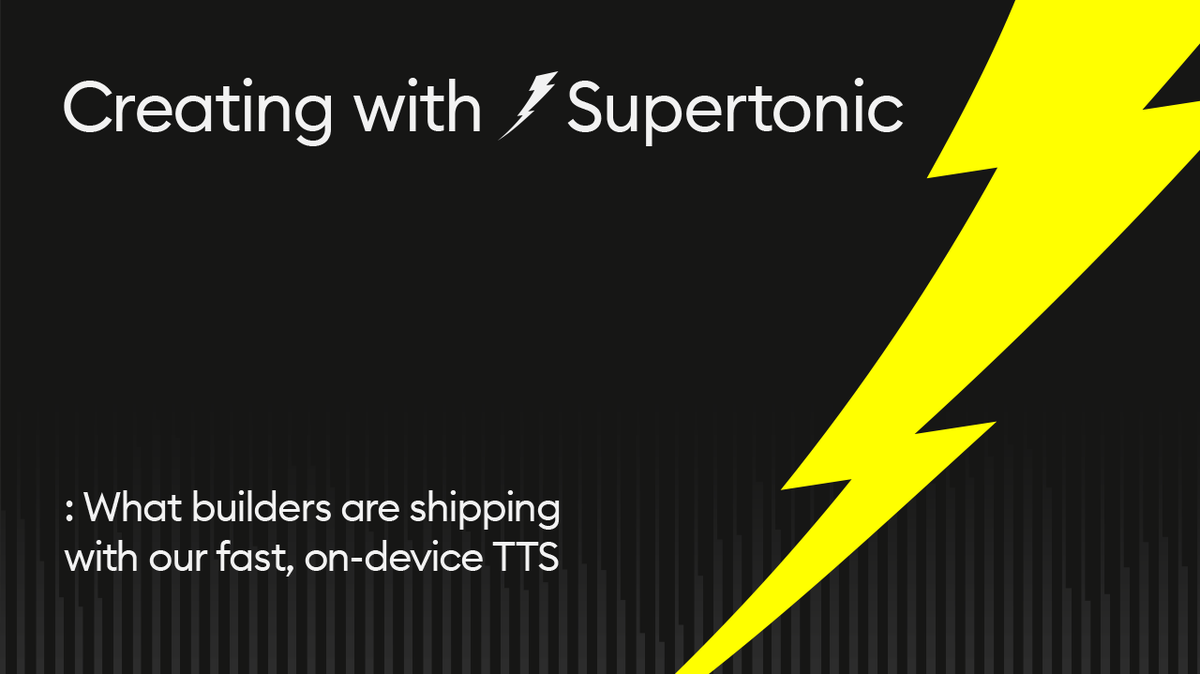 Creating with Supertonic

: What builders are shipping with our fast, on-device TTS